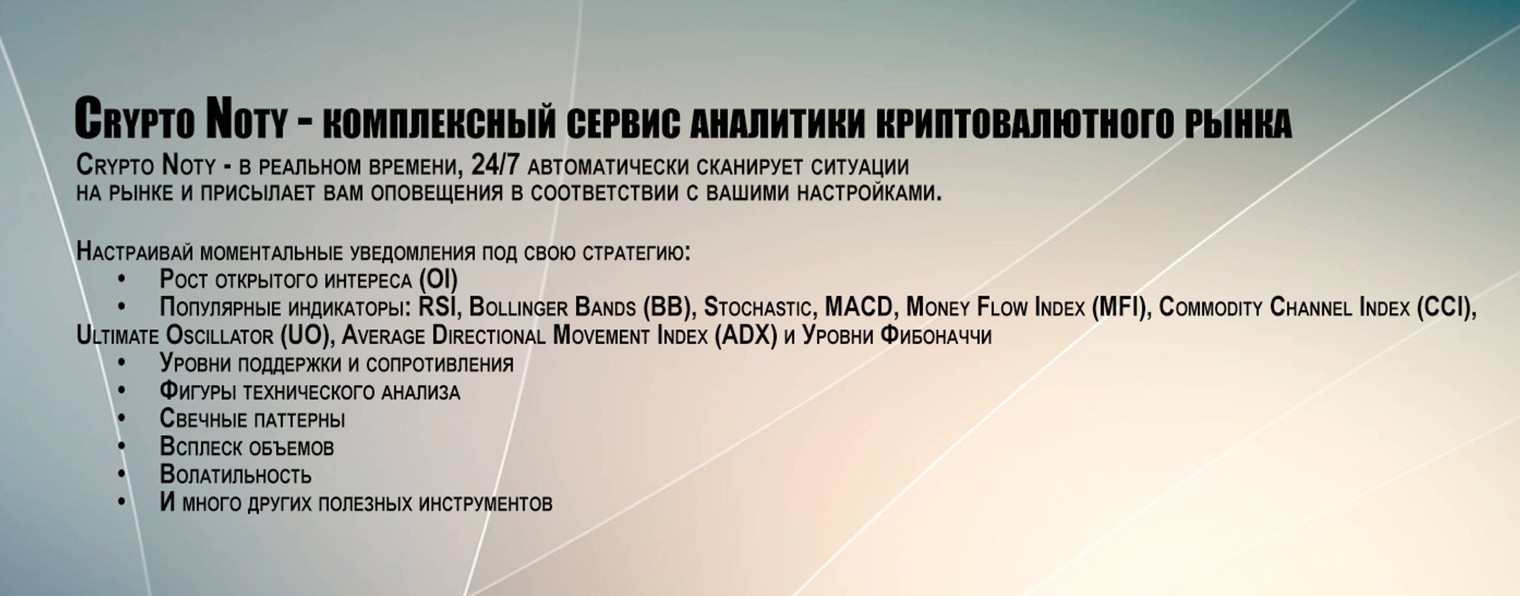 Crypto Noty - комплексный сервис аналитики криптовалютного рынка

Crypto Noty - в реальном времени, 24/7 автоматически сканирует ситуации на рынке и присылает вам оповещения в соответствии с вашими настройками.

Настраивай моментальные уведомления под свою стратегию:
• Рост открытого интереса (OI)
• Популярные индикаторы: RSI, Bollinger Bands (BB), Stochastic, MACD, Money Flow Index (MFI), Commodity Channel Index (CCI), Ultimate Oscillator (UO), Average Directional Movement Index (ADX) и Уровни Фибоначчи
• Уровни поддержки и сопротивления
• Фигуры технического анализа
• Свечные паттерны
• Всплеск объемов
• Волатильность
• И много других полезных инструментов